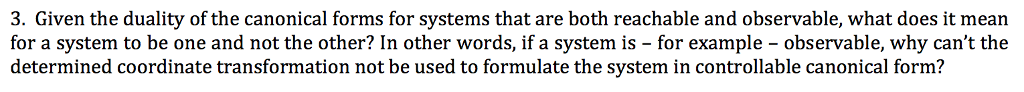 3. Given the duality of the canonical forms for systems that are both reachable and observable, what does it mean for a system to be one and not the other? In other words, if a system is – for example – observable, why can't the determined coordinate transformation not be used to formulate the system in controllable canonical form?